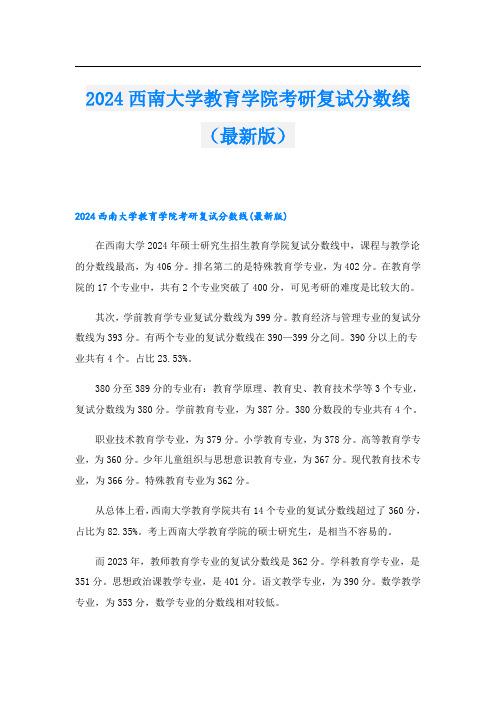 2024 西南大学教育学院考研复试分数线（最新版）

2024 西南大学教育学院考研复试分数线(最新版)

在西南大学 2024 年硕士研究生招生教育学院复试分数线中，课程与教学论的分数线最高，为 406 分。排名第二的是特殊教育学专业，为 402 分。在教育学院的 17 个专业中，共有 2 个专业突破了 400 分，可见考研的难度是比较大的。

其次，学前教育学专业复试分数线为 399 分。教育经济与管理专业的复试分数线为 393 分。有两个专业的复试分数线在 390—399 分之间。390 分以上的专业共有 4 个。占比 23.53%。

380 分至 389 分的专业有：教育学原理、教育史、教育技术学等 3 个专业，复试分数线为 380 分。学前教育专业，为 387 分。380 分数段的专业共有 4 个。

职业技术教育学专业，为 379 分。小学教育专业，为 378 分。高等教育学专业，为 360 分。少年儿童组织与思想意识教育专业，为 367 分。现代教育技术专业，为 366 分。特殊教育专业为 362 分。

从总体上看，西南大学教育学院共有 14 个专业的复试分数线超过了 360 分，占比为 82.35%。考上西南大学教育学院的硕士研究生，是相当不容易的。

而 2023 年，教师教育学专业的复试分数线是 362 分。学科教育学专业，是 351 分。思想政治课教学专业，是 401 分。语文教学专业，为 390 分。数学教学专业，为 353 分，数学专业的分数线相对较低。